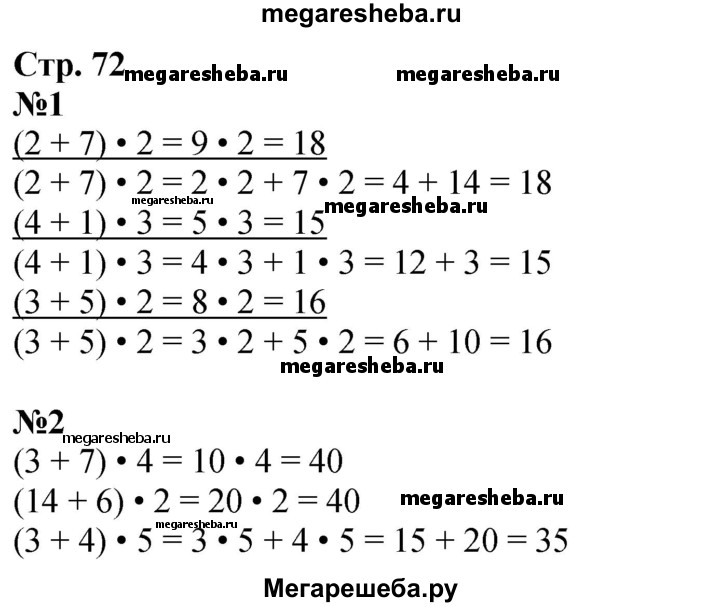 megaresheba.ru

Стр. 72 megaresheba.ru megaresheba.ru

№1

$(2 + 7) \cdot 2 = 9 \cdot 2 = 18$

$(2 + 7) \cdot 2 = 2 \cdot 2 + 7 \cdot 2 = 4 + 14 = 18$

megaresheba.ru megaresheba.ru

$(4 + 1) \cdot 3 = 5 \cdot 3 = 15$

$(4 + 1) \cdot 3 = 4 \cdot 3 + 1 \cdot 3 = 12 + 3 = 15$

$(3 + 5) \cdot 2 = 8 \cdot 2 = 16$

$(3 + 5) \cdot 2 = 3 \cdot 2 + 5 \cdot 2 = 6 + 10 = 16$

megaresheba.ru

№2 megaresheba.ru

$(3 + 7) \cdot 4 = 10 \cdot 4 = 40$

$(14 + 6) \cdot 2 = 20 \cdot 2 = 40$ megaresheba.ru

megaresheba.ru

$(3 + 4) \cdot 5 = 3 \cdot 5 + 4 \cdot 5 = 15 + 20 = 35$

Мегарешеба.ру